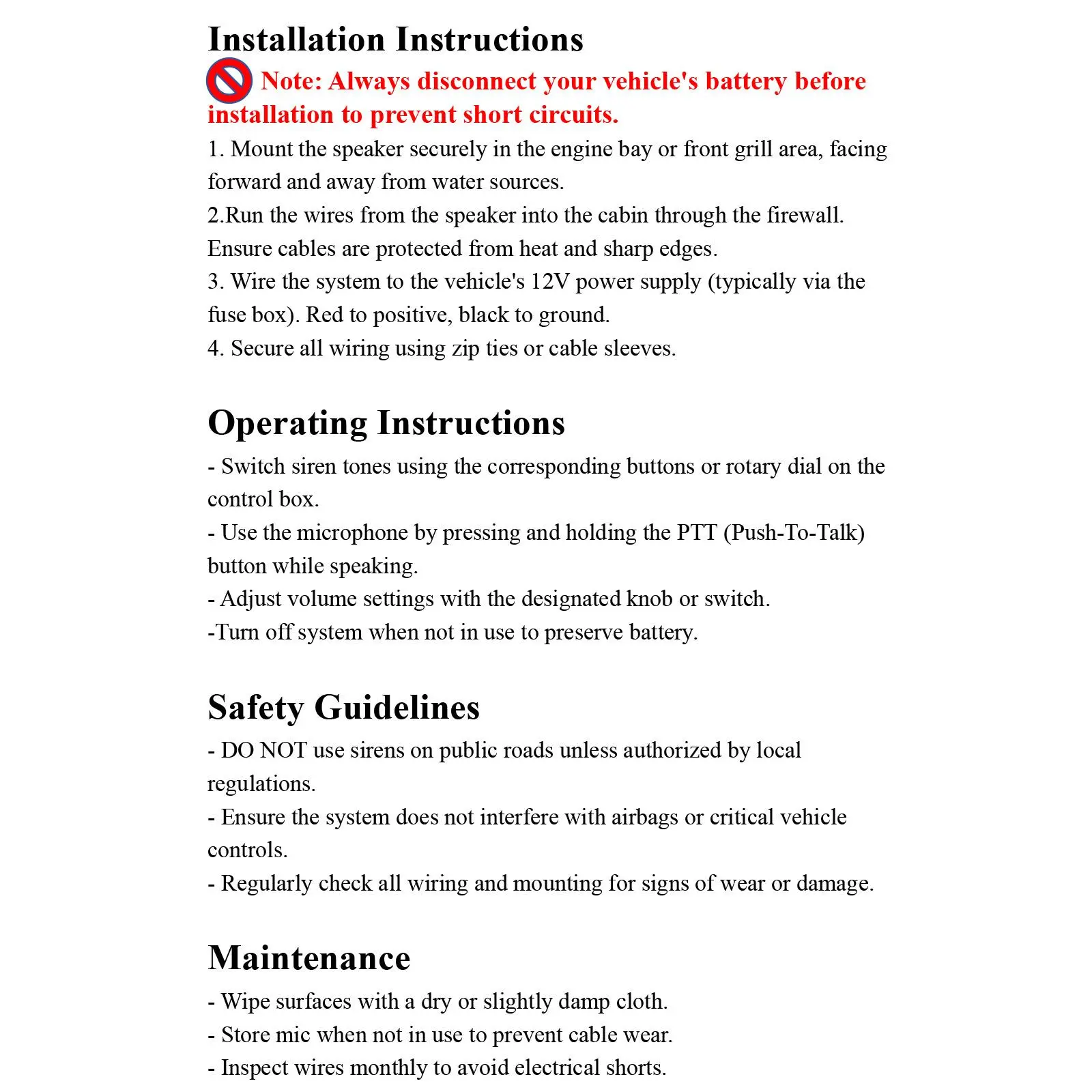 Installation Instructions

Note: Always disconnect your vehicle's battery before installation to prevent short circuits.

1. Mount the speaker securely in the engine bay or front grill area, facing forward and away from water sources.
2.Run the wires from the speaker into the cabin through the firewall. Ensure cables are protected from heat and sharp edges.
3. Wire the system to the vehicle's 12V power supply (typically via the fuse box). Red to positive, black to ground.
4. Secure all wiring using zip ties or cable sleeves.

Operating Instructions

- Switch siren tones using the corresponding buttons or rotary dial on the control box.
- Use the microphone by pressing and holding the PTT (Push-To-Talk) button while speaking.
- Adjust volume settings with the designated knob or switch.
-Turn off system when not in use to preserve battery.

Safety Guidelines

- DO NOT use sirens on public roads unless authorized by local regulations.
- Ensure the system does not interfere with airbags or critical vehicle controls.
- Regularly check all wiring and mounting for signs of wear or damage.

Maintenance

- Wipe surfaces with a dry or slightly damp cloth.
- Store mic when not in use to prevent cable wear.
- Inspect wires monthly to avoid electrical shorts.